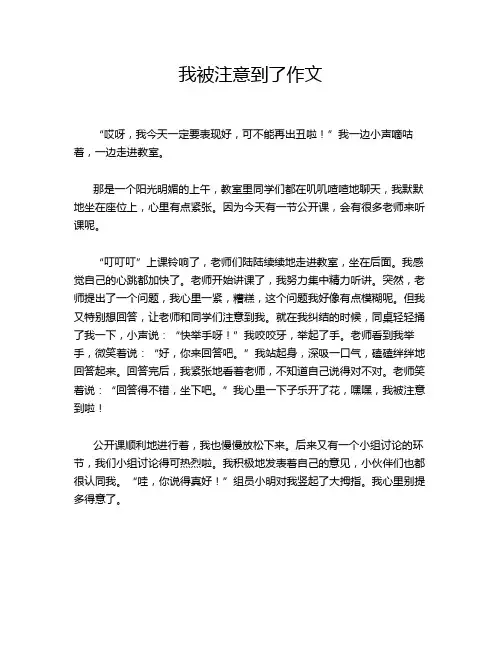 我被注意到了作文

“哎呀，我今天一定要表现好，可不能再出丑啦！”我一边小声嘀咕着，一边走进教室。

那是一个阳光明媚的上午，教室里同学们都在叽叽喳喳地聊天，我默默地坐在座位上，心里有点紧张。因为今天有一节公开课，会有很多老师来听课呢。

“叮叮叮”上课铃响了，老师们陆陆续续地走进教室，坐在后面。我感觉自己的心跳都加快了。老师开始讲课了，我努力集中精力听讲。突然，老师提出了一个问题，我心里一紧，糟糕，这个问题我好像有点模糊呢。但我又特别想回答，让老师和同学们注意到我。就在我纠结的时候，同桌轻轻捅了我一下，小声说：“快举手呀！”我咬咬牙，举起了手。老师看到我举手，微笑着说：“好，你来回答吧。”我站起身，深吸一口气，磕磕绊绊地回答起来。回答完后，我紧张地看着老师，不知道自己说得对不对。老师笑着说：“回答得不错，坐下吧。”我心里一下子乐开了花，嘿嘿，我被注意到啦！

公开课顺利地进行着，我也慢慢放松下来。后来又有一个小组讨论的环节，我们小组讨论得可热烈啦。我积极地发表着自己的意见，小伙伴们也都很认同我。“哇，你说得真好！”组员小明对我竖起了大拇指。我心里别提多得意了。